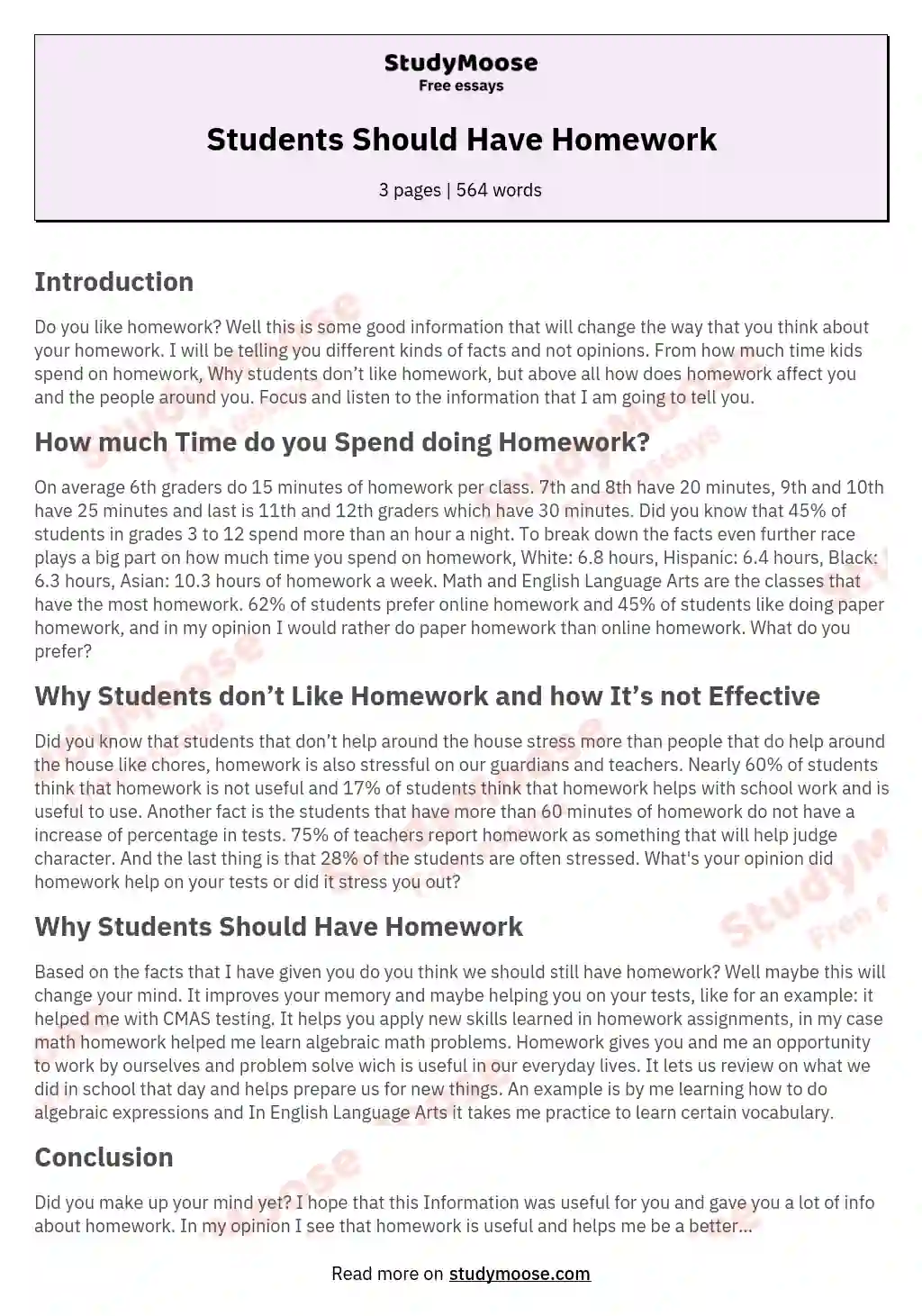 StudyMoose
Free essays

Students Should Have Homework

3 pages | 564 words

Introduction

Do you like homework? Well this is some good information that will change the way that you think about your homework. I will be telling you different kinds of facts and not opinions. From how much time kids spend on homework, Why students don't like homework, but above all how does homework affect you and the people around you. Focus and listen to the information that I am going to tell you.

How much Time do you Spend doing Homework?

On average 6th graders do 15 minutes of homework per class. 7th and 8th have 20 minutes, 9th and 10th have 25 minutes and last is 11th and 12th graders which have 30 minutes. Did you know that 45% of students in grades 3 to 12 spend more than an hour a night. To break down the facts even further race plays a big part on how much time you spend on homework, White: 6.8 hours, Hispanic: 6.4 hours, Black: 6.3 hours, Asian: 10.3 hours of homework a week. Math and English Language Arts are the classes that have the most homework. 62% of students prefer online homework and 45% of students like doing paper homework, and in my opinion I would rather do paper homework than online homework. What do you prefer?

Why Students don't Like Homework and how It's not Effective

Did you know that students that don't help around the house stress more than people that do help around the house like chores, homework is also stressful on our guardians and teachers. Nearly 60% of students think that homework is not useful and 17% of students think that homework helps with school work and is useful to use. Another fact is the students that have more than 60 minutes of homework do not have a increase of percentage in tests. 75% of teachers report homework as something that will help judge character. And the last thing is that 28% of the students are often stressed. What's your opinion did homework help on your tests or did it stress you out?

Why Students Should Have Homework

Based on the facts that I have given you do you think we should still have homework? Well maybe this will change your mind. It improves your memory and maybe helping you on your tests, like for an example: it helped me with CMAS testing. It helps you apply new skills learned in homework assignments, in my case math homework helped me learn algebraic math problems. Homework gives you and me an opportunity to work by ourselves and problem solve wich is useful in our everyday lives. It lets us review on what we did in school that day and helps prepare us for new things. An example is by me learning how to do algebraic expressions and In English Language Arts it takes me practice to learn certain vocabulary.

Conclusion

Did you make up your mind yet? I hope that this Information was useful for you and gave you a lot of info about homework. In my opinion I see that homework is useful and helps me be a better...

Read more on studymoose.com

StudyMoose
Free essays